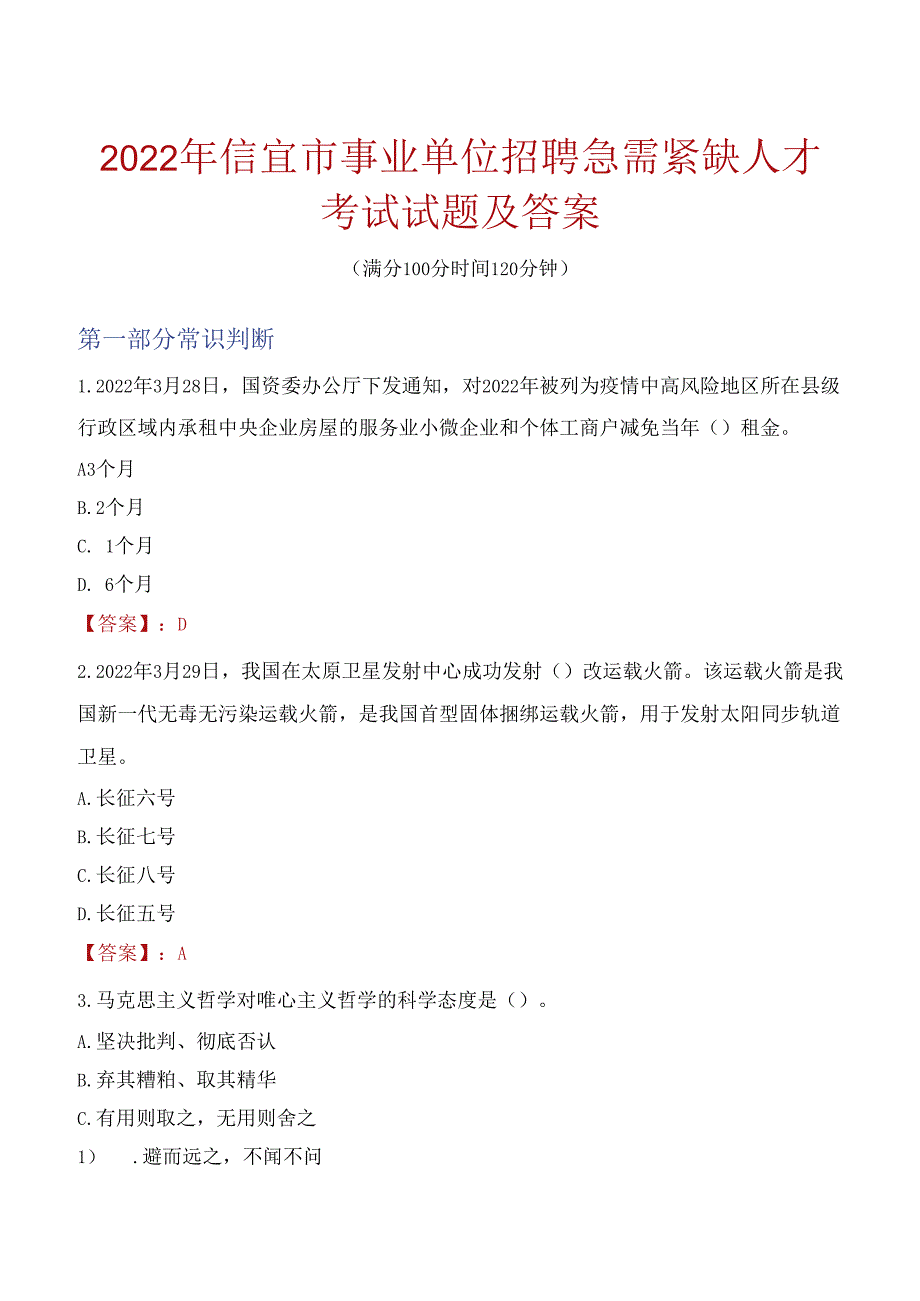 2022年信宜市事业单位招聘急需紧缺人才考试试题及答案

（满分100分时间120分钟）

第一部分常识判断

1.2022年3月28日，国资委办公厅下发通知，对2022年被列为疫情中高风险地区所在县级行政区域内承租中央企业房屋的服务业小微企业和个体工商户减免当年（）租金。

A3个月

B.2个月

C. 1个月

D. 6个月

【答案】：D

2.2022年3月29日，我国在太原卫星发射中心成功发射（）改运载火箭。该运载火箭是我国新一代无毒无污染运载火箭，是我国首型固体捆绑运载火箭，用于发射太阳同步轨道卫星。

A.长征六号

B.长征七号

C.长征八号

D.长征五号

【答案】：A

3.马克思主义哲学对唯心主义哲学的科学态度是（）。

A.坚决批判、彻底否认

B.弃其糟粕、取其精华

C.有用则取之，无用则舍之

1） .避而远之，不闻不问